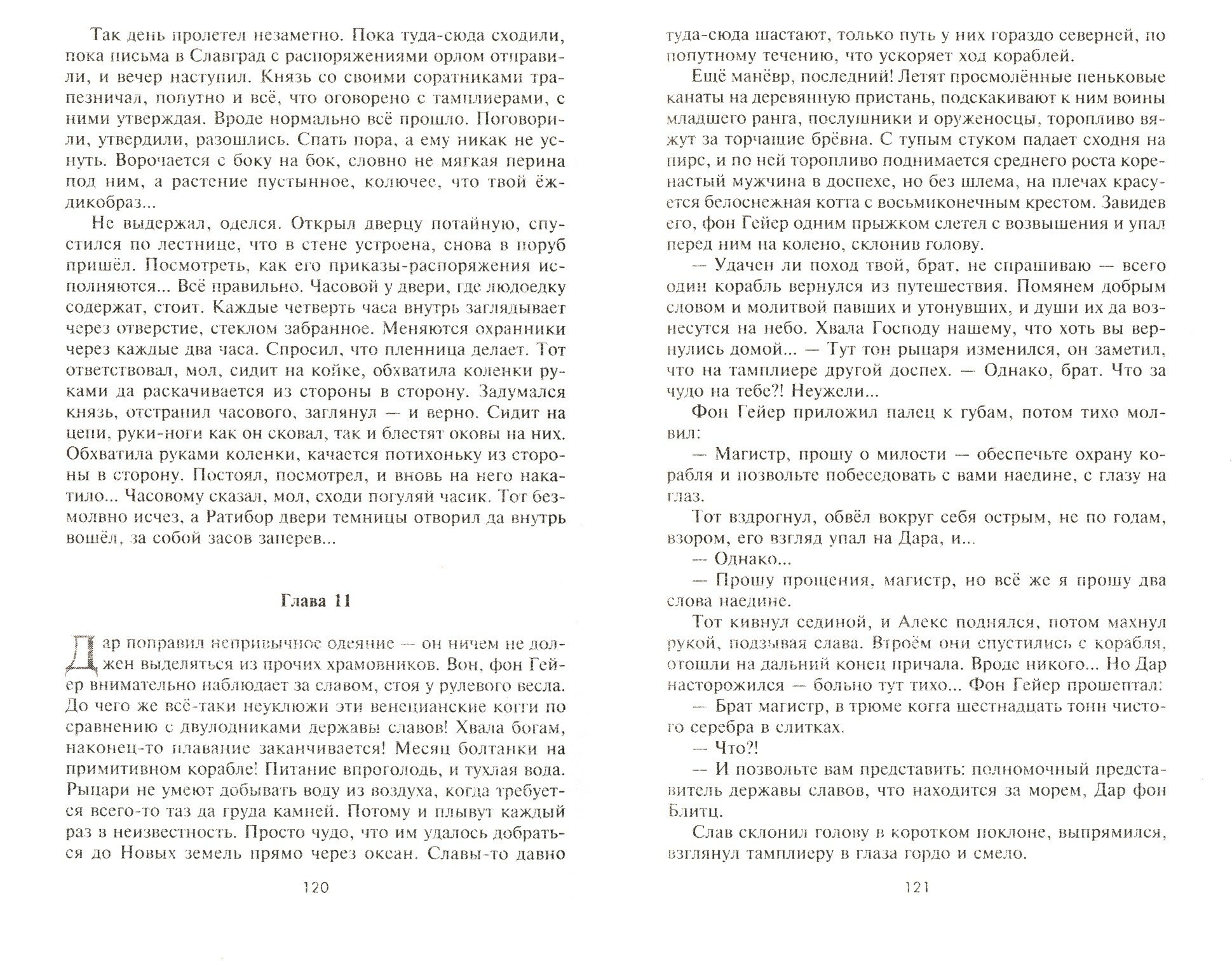 Так день пролетел незаметно. Пока туда-сюда сходили, пока письма в Славград с распоряжениями орлом отправили, и вечер наступил. Князь со своими соратниками трапезничал, попутно и всё, что оговорено с тамплиерами, с ними утверждая. Вроде нормально всё прошло. Поговорили, утвердили, разошлись. Спать пора, а ему никак не уснуть. Ворочается с боку на бок, словно не мягкая перина под ним, а растение пустынное, колючее, что твой ёж-дикобраз...

Не выдержал, оделся. Открыл дверцу потайную, спустился по лестнице, что в стене устроена, снова в поруб пришёл. Посмотреть, как его приказы-распоряжения исполняются... Всё правильно. Часовой у двери, где людоедку содержат, стоит. Каждые четверть часа внутрь заглядывает через отверстие, стеклом забранное. Меняются охранники через каждые два часа. Спросил, что пленница делает. Тот ответствовал, мол, сидит на койке, обхватила коленки руками да раскачивается из стороны в сторону. Задумался князь, отстранил часового, заглянул — и верно. Сидит на цепи, руки-ноги как он сковал, так и блестят оковы на них. Обхватила руками коленки, качается потихоньку из стороны в сторону. Постоял, посмотрел, и вновь на него накатило... Часовому сказал, мол, сходи погуляй часик. Тот безмолвно исчез, а Ратибор двери темницы отворил да внутрь вошёл, за собой засов заперев...

Глава 11

Дар поправил непривычное одеяние — он ничем не должен выделяться из прочих храмовников. Вон, фон Гейер внимательно наблюдает за славом, стоя у рулевого весла. До чего же всё-таки неуклюжи эти венецианские когги по сравнению с двулодниками державы славов! Хвала богам, наконец-то плавание заканчивается! Месяц болтанки на примитивном корабле! Питание впроголодь, и тухлая вода. Рыцари не умеют добывать воду из воздуха, когда требуется всего-то таз да груда камней. Потому и плывут каждый раз в неизвестность. Просто чудо, что им удалось добраться до Новых земель прямо через океан. Славы-то давно

120

туда-сюда шастают, только путь у них гораздо северней, по попутному течению, что ускоряет ход кораблей.

Ещё манёвр, последний! Летят просмолённые пеньковые канаты на деревянную пристань, подскакивают к ним воины младшего ранга, послушники и оруженосцы, торопливо вяжут за торчащие брёвна. С тупым стуком падает сходня на пирс, и по ней торопливо поднимается среднего роста коренастый мужчина в доспехе, но без шлема, на плечах красуется белоснежная котта с восьмиконечным крестом. Завидев его, фон Гейер одним прыжком слетел с возвышения и упал перед ним на колено, склонив голову.

— Удачен ли поход твой, брат, не спрашиваю — всего один корабль вернулся из путешествия. Помянем добрым словом и молитвой павших и утонувших, и души их да вознесутся на небо. Хвала Господу нашему, что хоть вы вернулись домой... — Тут тон рыцаря изменился, он заметил, что на тамплиере другой доспех. — Однако, брат. Что за чудо на тебе?! Неужели...

Фон Гейер приложил палец к губам, потом тихо молвил:

— Магистр, прошу о милости — обеспечьте охрану корабля и позвольте побеседовать с вами наедине, с глазу на глаз.

Тот вздрогнул, обвёл вокруг себя острым, не по годам, взором, его взгляд упал на Дара, и...

— Однако...

— Прошу прощения, магистр, но всё же я прошу два слова наедине.

Тот кивнул сединой, и Алекс поднялся, потом махнул рукой, подзывая слава. Втроём они спустились с корабля, отошли на дальний конец причала. Вроде никого... Но Дар насторожился — больно тут тихо... Фон Гейер прошептал:

— Брат магистр, в трюме когга шестнадцать тонн чистого серебра в слитках.

— Что?!

— И позвольте вам представить: полномочный представитель державы славов, что находится за морем, Дар фон Блитц.

Слав склонил голову в коротком поклоне, выпрямился, взглянул тамплиеру в глаза гордо и смело.

121